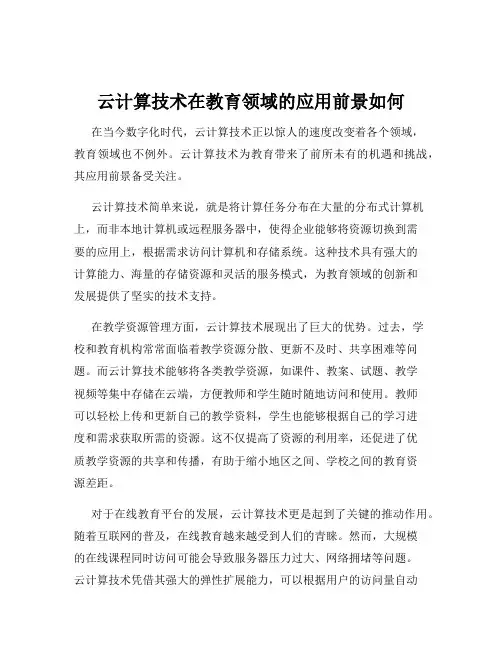 云计算技术在教育领域的应用前景如何

在当今数字化时代，云计算技术正以惊人的速度改变着各个领域，教育领域也不例外。云计算技术为教育带来了前所未有的机遇和挑战，其应用前景备受关注。

云计算技术简单来说，就是将计算任务分布在大量的分布式计算机上，而非本地计算机或远程服务器中，使得企业能够将资源切换到需要的应用上，根据需求访问计算机和存储系统。这种技术具有强大的计算能力、海量的存储资源和灵活的服务模式，为教育领域的创新和发展提供了坚实的技术支持。

在教学资源管理方面，云计算技术展现出了巨大的优势。过去，学校和教育机构常常面临着教学资源分散、更新不及时、共享困难等问题。而云计算技术能够将各类教学资源，如课件、教案、试题、教学视频等集中存储在云端，方便教师和学生随时随地访问和使用。教师可以轻松上传和更新自己的教学资料，学生也能够根据自己的学习进度和需求获取所需的资源。这不仅提高了资源的利用率，还促进了优质教学资源的共享和传播，有助于缩小地区之间、学校之间的教育资源差距。

对于在线教育平台的发展，云计算技术更是起到了关键的推动作用。随着互联网的普及，在线教育越来越受到人们的青睐。然而，大规模的在线课程同时访问可能会导致服务器压力过大、网络拥堵等问题。云计算技术凭借其强大的弹性扩展能力，可以根据用户的访问量自动